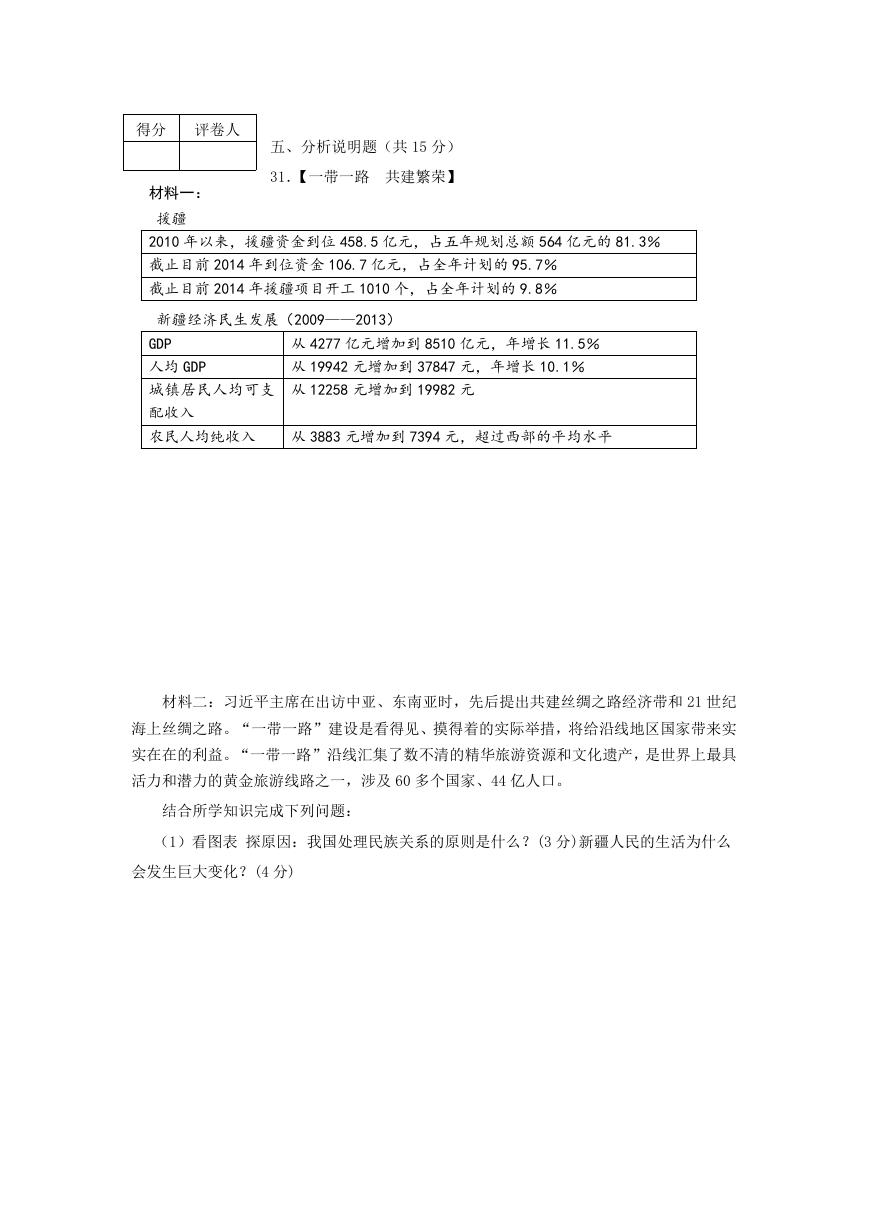 | 得分 | 评卷人 |
|---|---|
|  |  |

五、分析说明题（共 15 分）

31.【一带一路　共建繁荣】

材料一：

援疆

| 2010 年以来，援疆资金到位 458.5 亿元，占五年规划总额 564 亿元的 81.3% |
|---|
| 截止目前 2014 年到位资金 106.7 亿元，占全年计划的 95.7% |
| 截止目前 2014 年援疆项目开工 1010 个，占全年计划的 9.8% |

新疆经济民生发展（2009——2013）

| GDP | 从 4277 亿元增加到 8510 亿元，年增长 11.5% |
|---|---|
| 人均 GDP | 从 19942 元增加到 37847 元，年增长 10.1% |
| 城镇居民人均可支配收入 | 从 12258 元增加到 19982 元 |
| 农民人均纯收入 | 从 3883 元增加到 7394 元，超过西部的平均水平 |

材料二：习近平主席在出访中亚、东南亚时，先后提出共建丝绸之路经济带和 21 世纪海上丝绸之路。“一带一路”建设是看得见、摸得着的实际举措，将给沿线地区国家带来实实在在的利益。“一带一路”沿线汇集了数不清的精华旅游资源和文化遗产，是世界上最具活力和潜力的黄金旅游线路之一，涉及 60 多个国家、44 亿人口。

结合所学知识完成下列问题：

（1）看图表 探原因：我国处理民族关系的原则是什么？(3 分)新疆人民的生活为什么会发生巨大变化？(4 分)